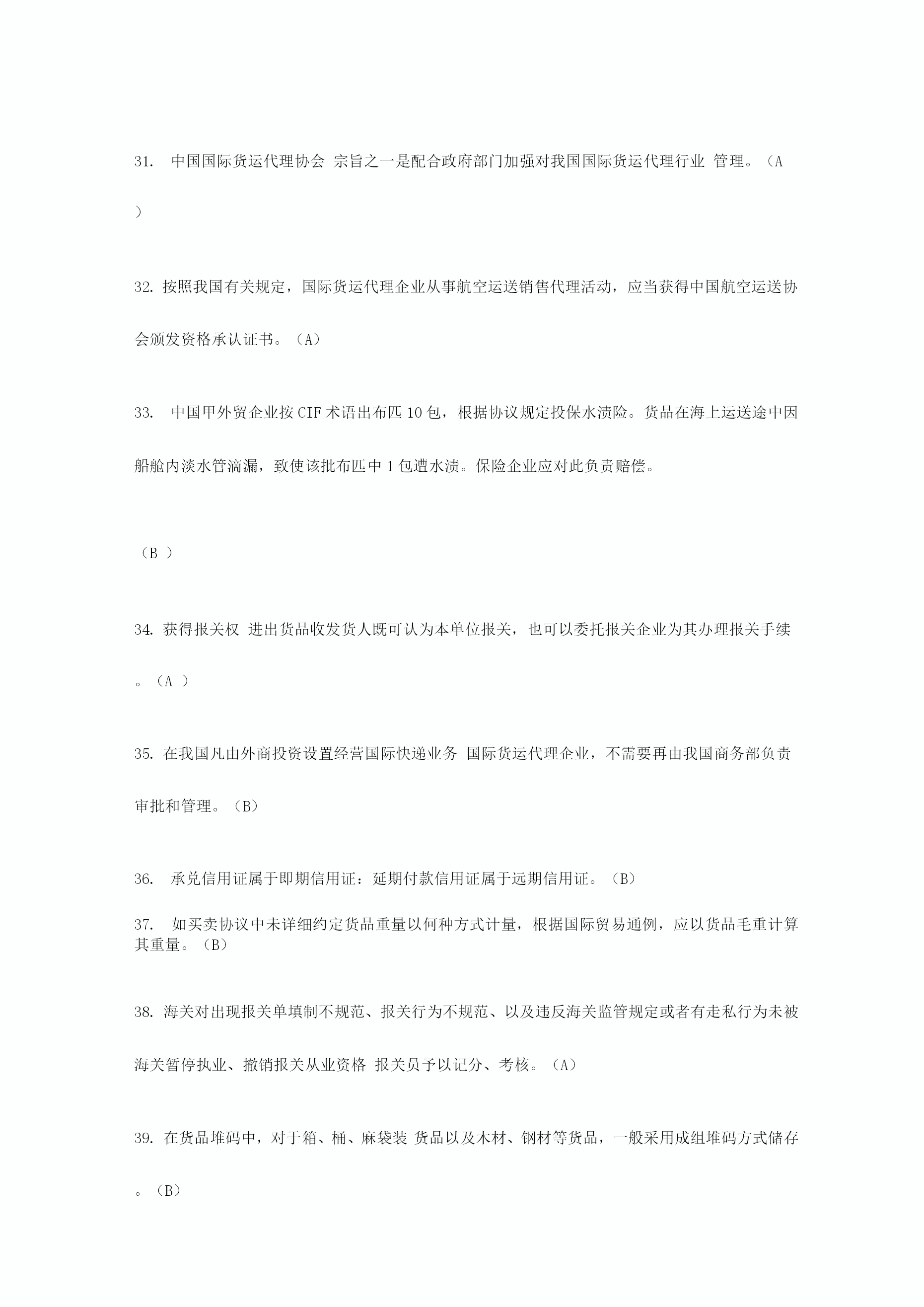 31. 中国国际货运代理协会 宗旨之一是配合政府部门加强对我国国际货运代理行业 管理。（A
）

32. 按照我国有关规定，国际货运代理企业从事航空运送销售代理活动，应当获得中国航空运送协会颁发资格承认证书。（A）

33. 中国甲外贸企业按 CIF 术语出布匹 10 包，根据协议规定投保水渍险。货品在海上运送途中因船舱内淡水管滴漏，致使该批布匹中 1 包遭水渍。保险企业应对此负责赔偿。

（B ）

34. 获得报关权 进出货品收发货人既可认为本单位报关，也可以委托报关企业为其办理报关手续。（A ）

35. 在我国凡由外商投资设置经营国际快递业务 国际货运代理企业，不需要再由我国商务部负责审批和管理。（B）

36. 承兑信用证属于即期信用证：延期付款信用证属于远期信用证。（B）

37. 如买卖协议中未详细约定货品重量以何种方式计量，根据国际贸易通例，应以货品毛重计算其重量。（B）

38. 海关对出现报关单填制不规范、报关行为不规范、以及违反海关监管规定或者有走私行为未被海关暂停执业、撤销报关从业资格 报关员予以记分、考核。（A）

39. 在货品堆码中，对于箱、桶、麻袋装 货品以及木材、钢材等货品，一般采用成组堆码方式储存。（B）